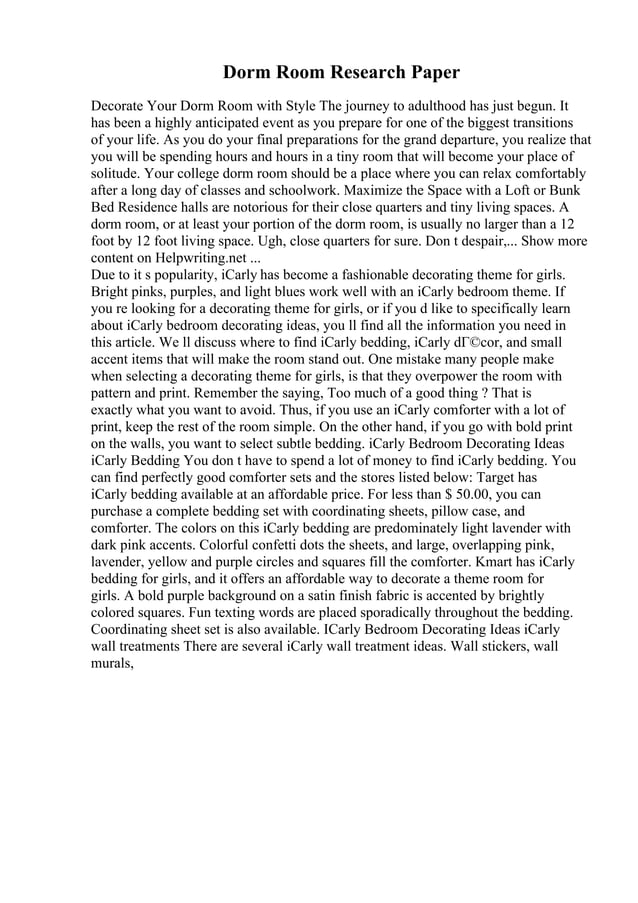 Dorm Room Research Paper

Decorate Your Dorm Room with Style The journey to adulthood has just begun. It has been a highly anticipated event as you prepare for one of the biggest transitions of your life. As you do your final preparations for the grand departure, you realize that you will be spending hours and hours in a tiny room that will become your place of solitude. Your college dorm room should be a place where you can relax comfortably after a long day of classes and schoolwork. Maximize the Space with a Loft or Bunk Bed Residence halls are notorious for their close quarters and tiny living spaces. A dorm room, or at least your portion of the dorm room, is usually no larger than a 12 foot by 12 foot living space. Ugh, close quarters for sure. Don t despair,... Show more content on Helpwriting.net ...
Due to it s popularity, iCarly has become a fashionable decorating theme for girls. Bright pinks, purples, and light blues work well with an iCarly bedroom theme. If you re looking for a decorating theme for girls, or if you d like to specifically learn about iCarly bedroom decorating ideas, you ll find all the information you need in this article. We ll discuss where to find iCarly bedding, iCarly dГ©cor, and small accent items that will make the room stand out. One mistake many people make when selecting a decorating theme for girls, is that they overpower the room with pattern and print. Remember the saying, Too much of a good thing ? That is exactly what you want to avoid. Thus, if you use an iCarly comforter with a lot of print, keep the rest of the room simple. On the other hand, if you go with bold print on the walls, you want to select subtle bedding. iCarly Bedroom Decorating Ideas iCarly Bedding You don t have to spend a lot of money to find iCarly bedding. You can find perfectly good comforter sets and the stores listed below: Target has iCarly bedding available at an affordable price. For less than $ 50.00, you can purchase a complete bedding set with coordinating sheets, pillow case, and comforter. The colors on this iCarly bedding are predominately light lavender with dark pink accents. Colorful confetti dots the sheets, and large, overlapping pink, lavender, yellow and purple circles and squares fill the comforter. Kmart has iCarly bedding for girls, and it offers an affordable way to decorate a theme room for girls. A bold purple background on a satin finish fabric is accented by brightly colored squares. Fun texting words are placed sporadically throughout the bedding. Coordinating sheet set is also available. ICarly Bedroom Decorating Ideas iCarly wall treatments There are several iCarly wall treatment ideas. Wall stickers, wall murals,